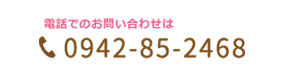 電話でのお問い合わせは

0942-85-2468